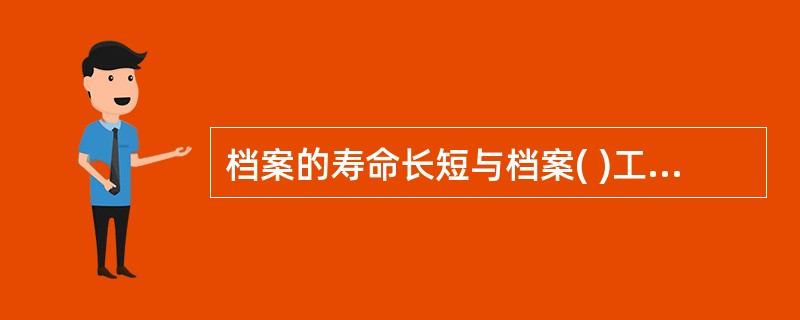 档案的寿命长短与档案( )工...